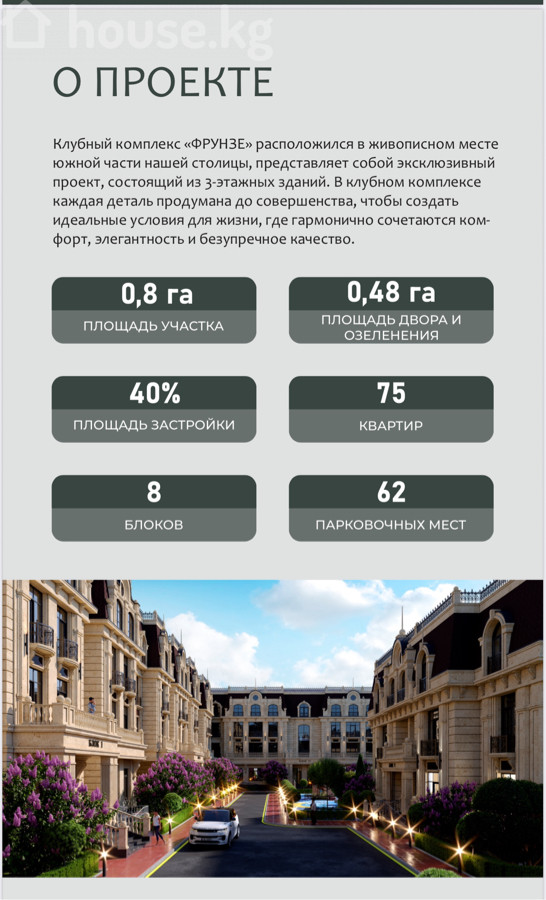 house.kg

О ПРОЕКТЕ

Клубный комплекс «ФРУНЗЕ» расположился в живописном месте южной части нашей столицы, представляет собой эксклюзивный проект, состоящий из 3-этажных зданий. В клубном комплексе каждая деталь продумана до совершенства, чтобы создать идеальные условия для жизни, где гармонично сочетаются комфорт, элегантность и безупречное качество.

0,8 га
ПЛОЩАДЬ УЧАСТКА

0,48 га
ПЛОЩАДЬ ДВОРА И ОЗЕЛЕНЕНИЯ

40%
ПЛОЩАДЬ ЗАСТРОЙКИ

75
КВАРТИР

8
БЛОКОВ

62
ПАРКОВОЧНЫХ МЕСТ